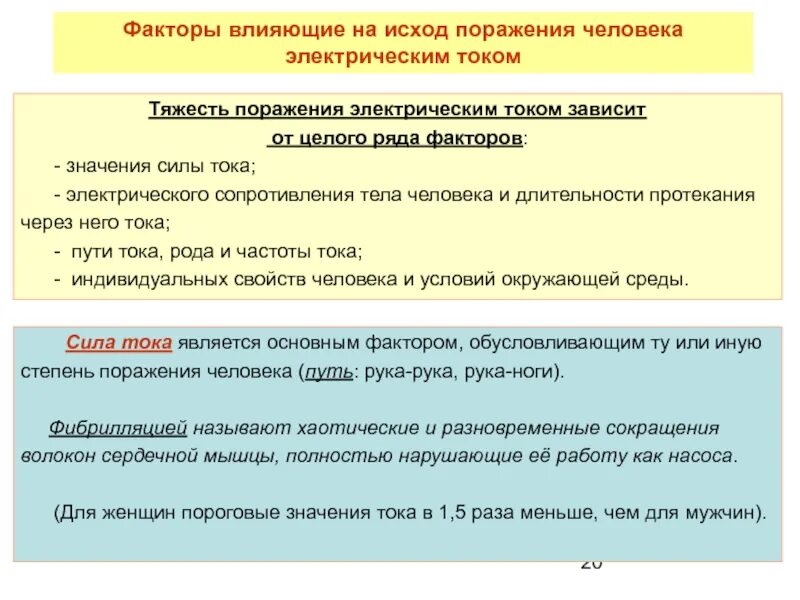 Факторы влияющие на исход поражения человека электрическим током

Тяжесть поражения электрическим током зависит от целого ряда факторов:

- значения силы тока;

- электрического сопротивления тела человека и длительности протекания через него тока;

- пути тока, рода и частоты тока;

- индивидуальных свойств человека и условий окружающей среды.

Сила тока является основным фактором, обусловливающим ту или иную степень поражения человека (путь: рука-рука, рука-ноги).

Фибрилляцией называют хаотические и разновременные сокращения волокон сердечной мышцы, полностью нарушающие её работу как насоса.

(Для женщин пороговые значения тока в 1,5 раза меньше, чем для мужчин).

20